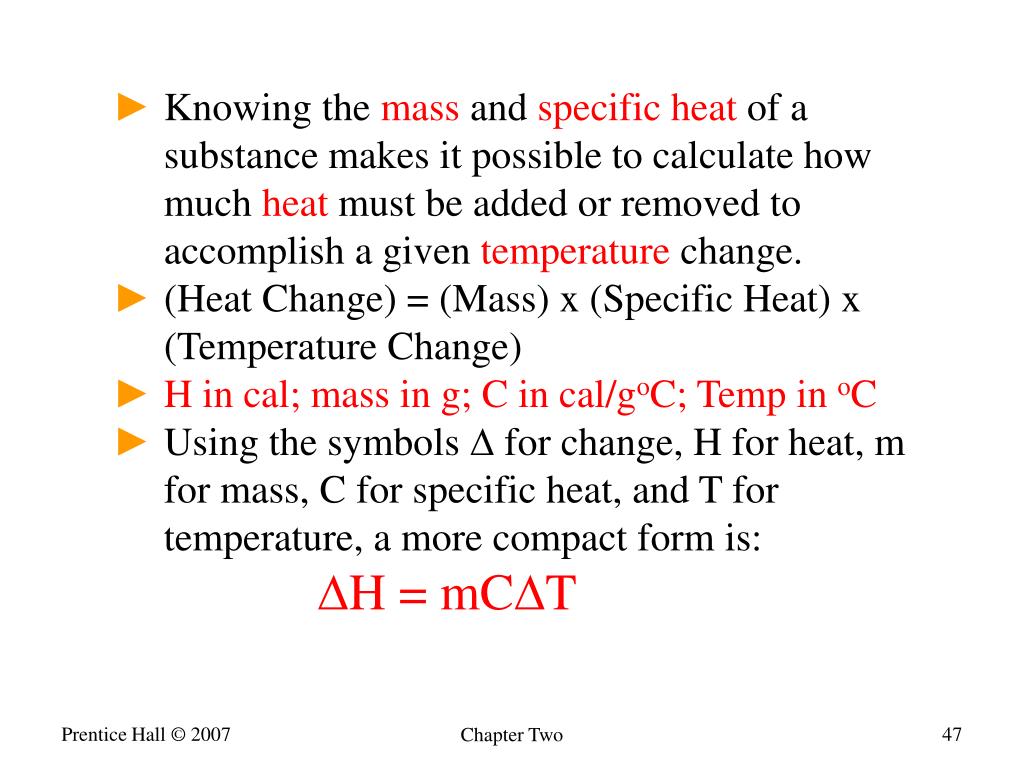 ► Knowing the mass and specific heat of a substance makes it possible to calculate how much heat must be added or removed to accomplish a given temperature change.

► (Heat Change) = (Mass) x (Specific Heat) x (Temperature Change)

► H in cal; mass in g; C in cal/g$^o$C; Temp in $^o$C

► Using the symbols Δ for change, H for heat, m for mass, C for specific heat, and T for temperature, a more compact form is:

$\Delta H = mC\Delta T$

Prentice Hall © 2007

Chapter Two

47